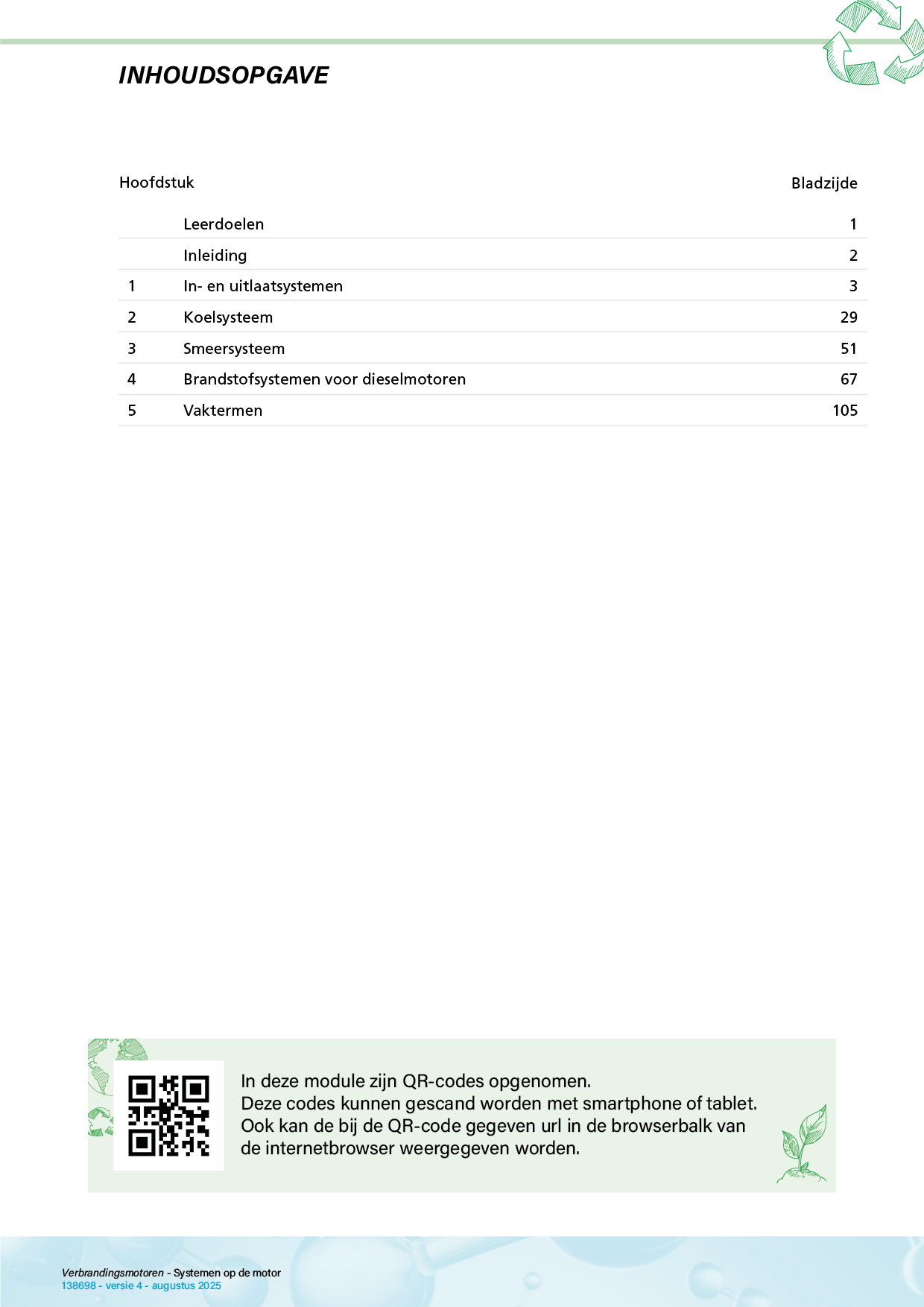 INHOUDSOPGAVE

| Hoofdstuk | | Bladzijde |
|---|---|---|
| | Leerdoelen | 1 |
| | Inleiding | 2 |
| 1 | In- en uitlaatsystemen | 3 |
| 2 | Koelsysteem | 29 |
| 3 | Smeersysteem | 51 |
| 4 | Brandstofsystemen voor dieselmotoren | 67 |
| 5 | Vaktermen | 105 |

In deze module zijn QR-codes opgenomen.
Deze codes kunnen gescand worden met smartphone of tablet.
Ook kan de bij de QR-code gegeven url in de browserbalk van de internetbrowser weergegeven worden.

Verbrandingsmotoren - Systemen op de motor
138698 - versie 4 - augustus 2025